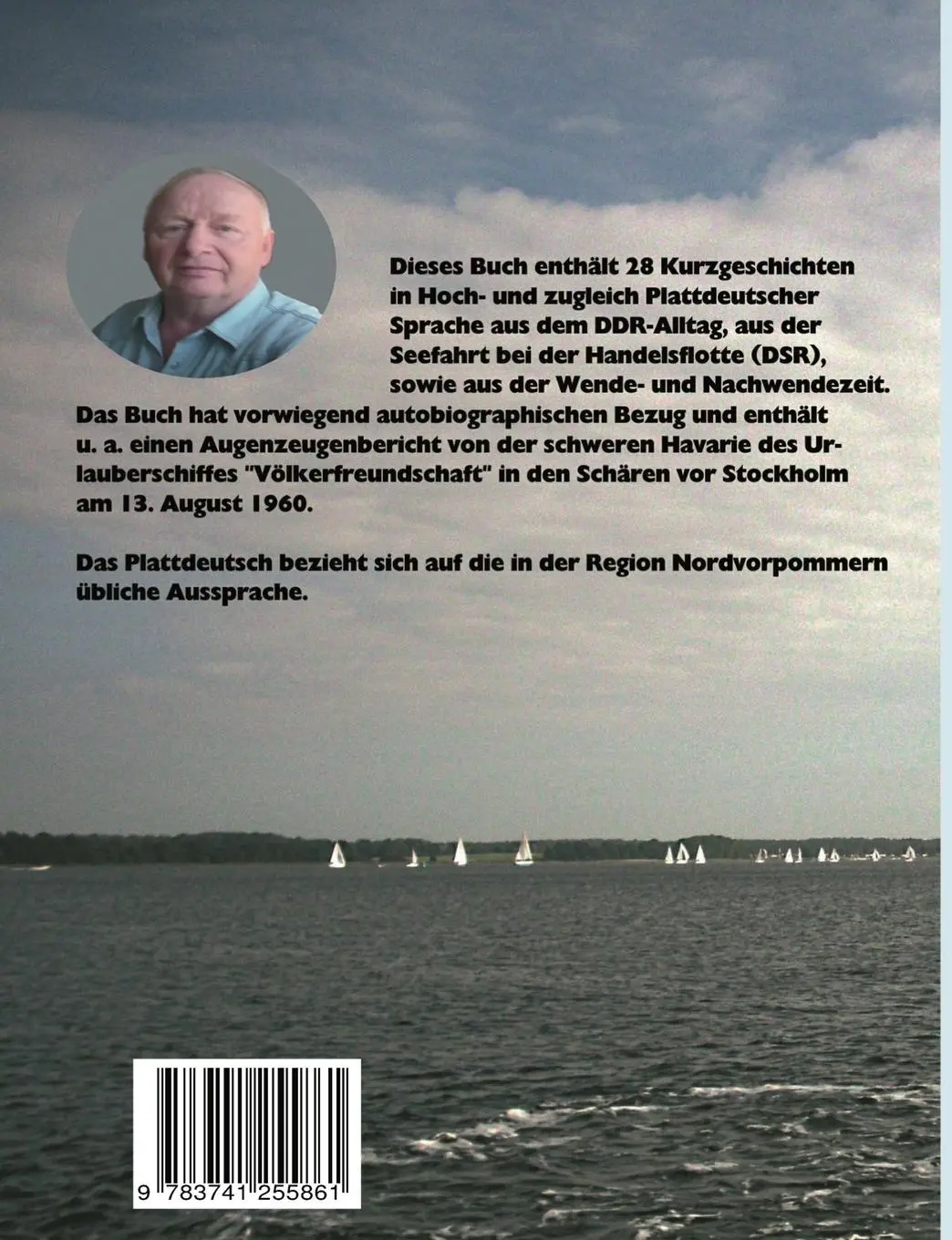 Dieses Buch enthält 28 Kurzgeschichten in Hoch- und zugleich Plattdeutscher Sprache aus dem DDR-Alltag, aus der Seefahrt bei der Handelsflotte (DSR), sowie aus der Wende- und Nachwendezeit. Das Buch hat vorwiegend autobiographischen Bezug und enthält u. a. einen Augenzeugenbericht von der schweren Havarie des Urlauberschiffes "Völkerfreundschaft" in den Schären vor Stockholm am 13. August 1960.

Das Plattdeutsch bezieht sich auf die in der Region Nordvorpommern übliche Aussprache.

9 783741 255861